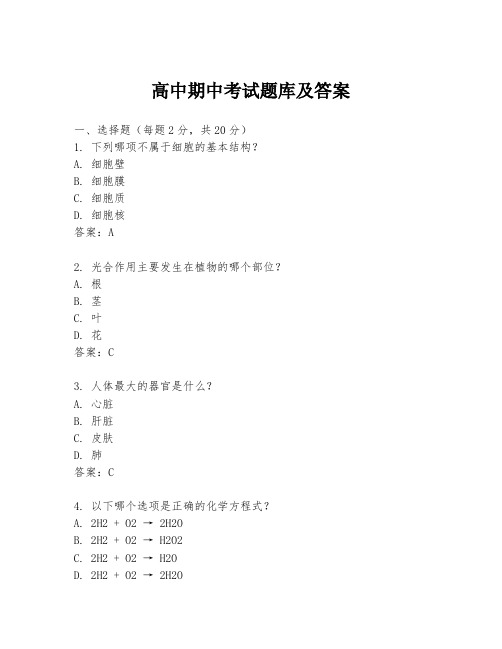 高中期中考试题库及答案

一、选择题（每题2分，共20分）

1. 下列哪项不属于细胞的基本结构？

A. 细胞壁

B. 细胞膜

C. 细胞质

D. 细胞核

答案：A

2. 光合作用主要发生在植物的哪个部位？

A. 根

B. 茎

C. 叶

D. 花

答案：C

3. 人体最大的器官是什么？

A. 心脏

B. 肝脏

C. 皮肤

D. 肺

答案：C

4. 以下哪个选项是正确的化学方程式？

A. 2H2 + O2 → 2H2O

B. 2H2 + O2 → H2O2

C. 2H2 + O2 → H2O

D. 2H2 + O2 → 2H2O